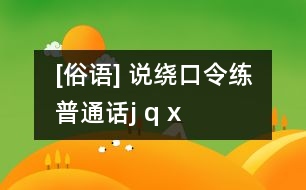 [俗语] 说绕口令练普通话j q x